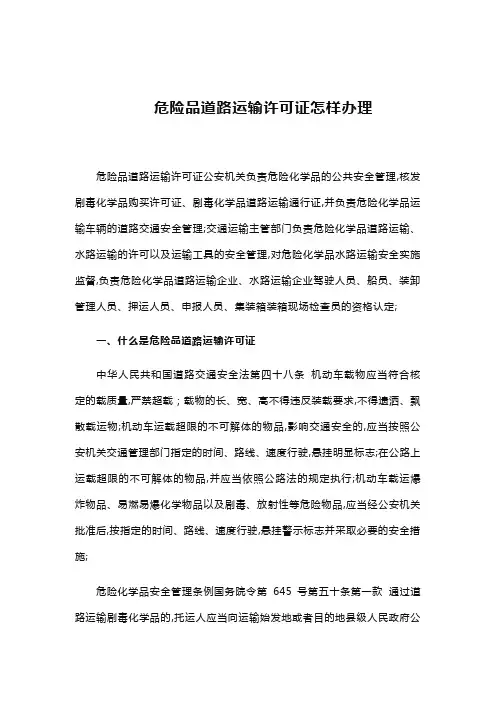 危险品道路运输许可证怎样办理

危险品道路运输许可证公安机关负责危险化学品的公共安全管理,核发剧毒化学品购买许可证、剧毒化学品道路运输通行证,并负责危险化学品运输车辆的道路交通安全管理;交通运输主管部门负责危险化学品道路运输、水路运输的许可以及运输工具的安全管理,对危险化学品水路运输安全实施监督,负责危险化学品道路运输企业、水路运输企业驾驶人员、船员、装卸管理人员、押运人员、申报人员、集装箱装箱现场检查员的资格认定;

一、什么是危险品道路运输许可证

中华人民共和国道路交通安全法第四十八条 机动车载物应当符合核定的载质量,严禁超载;载物的长、宽、高不得违反装载要求,不得遗洒、飘散载运物;机动车运载超限的不可解体的物品,影响交通安全的,应当按照公安机关交通管理部门指定的时间、路线、速度行驶,悬挂明显标志;在公路上运载超限的不可解体的物品,并应当依照公路法的规定执行;机动车载运爆炸物品、易燃易爆化学物品以及剧毒、放射性等危险物品,应当经公安机关批准后,按指定的时间、路线、速度行驶,悬挂警示标志并采取必要的安全措施;

危险化学品安全管理条例国务院令第 645 号第五十条第一款 通过道路运输剧毒化学品的,托运人应当向运输始发地或者目的地县级人民政府公